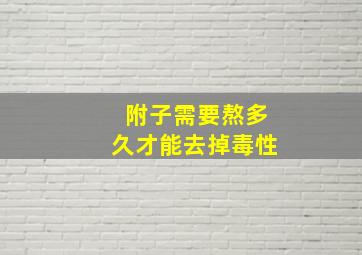 附子需要熬多久才能去掉毒性